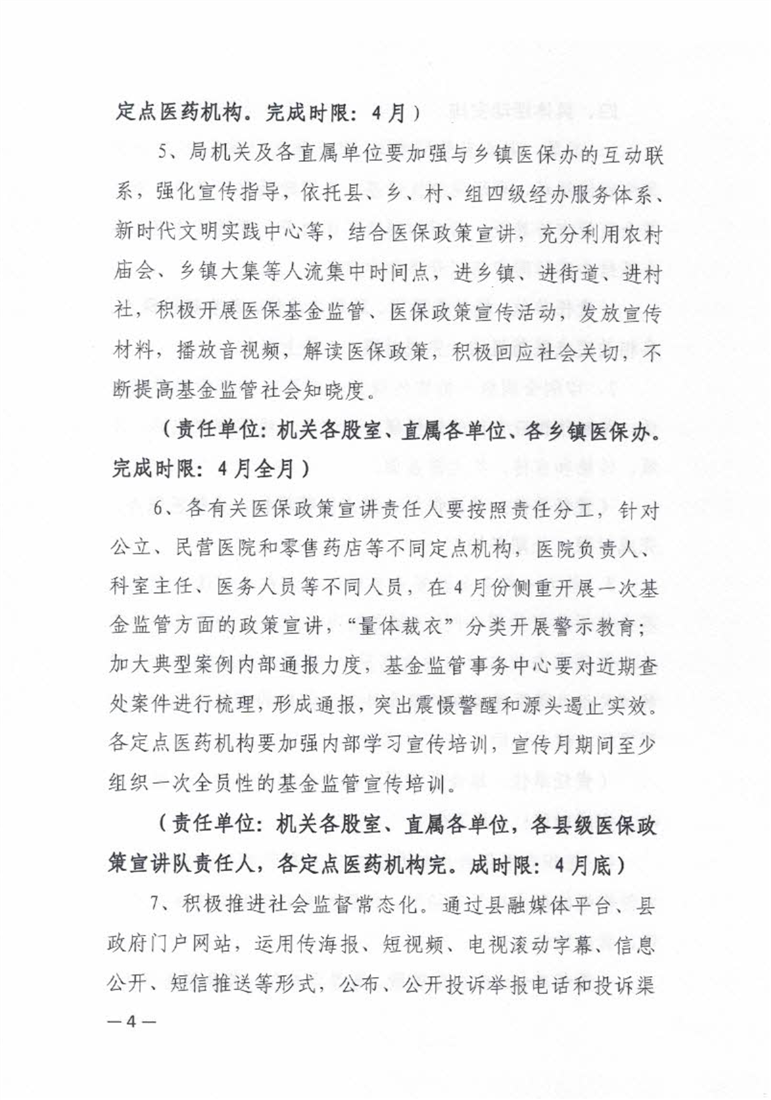 定点医药机构。完成时限：4月）

5、局机关及各直属单位要加强与乡镇医保办的互动联系，强化宣传指导，依托县、乡、村、组四级经办服务体系、新时代文明实践中心等，结合医保政策宣讲，充分利用农村庙会、乡镇大集等人流集中时间点，进乡镇、进街道、进村社，积极开展医保基金监管、医保政策宣传活动，发放宣传材料，播放音视频，解读医保政策，积极回应社会关切，不断提高基金监管社会知晓度。

（责任单位：机关各股室、直属各单位、各乡镇医保办。完成时限：4月全月）

6、各有关医保政策宣讲责任人要按照责任分工，针对公立、民营医院和零售药店等不同定点机构，医院负责人、科室主任、医务人员等不同人员，在4月份侧重开展一次基金监管方面的政策宣讲，“量体裁衣”分类开展警示教育；加大典型案例内部通报力度，基金监管事务中心要对近期查处案件进行梳理，形成通报，突出震慑警醒和源头遏止实效。各定点医药机构要加强内部学习宣传培训，宣传月期间至少组织一次全员性的基金监管宣传培训。

（责任单位：机关各股室、直属各单位，各县级医保政策宣讲队责任人，各定点医药机构完。成时限：4月底）

7、积极推进社会监督常态化。通过县融媒体平台、县政府门户网站，运用传海报、短视频、电视滚动字幕、信息公开、短信推送等形式，公布、公开投诉举报电话和投诉渠

—4—